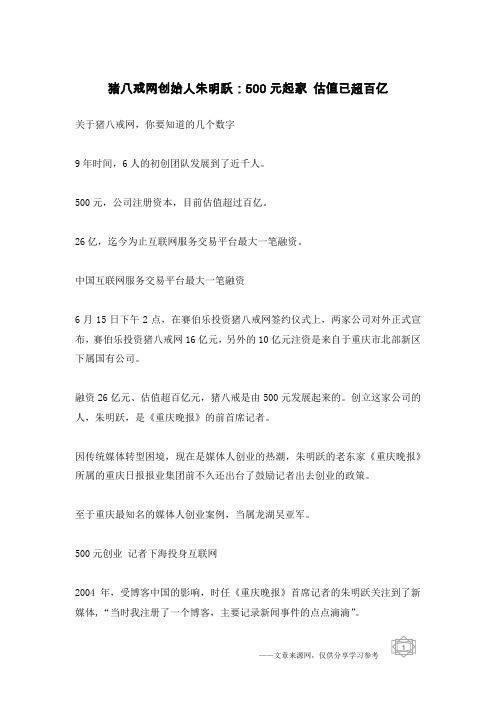 猪八戒网创始人朱明跃：500 元起家 估值已超百亿

关于猪八戒网，你要知道的几个数字

9 年时间，6 人的初创团队发展到了近千人。

500 元，公司注册资本，目前估值超过百亿。

26 亿，迄今为止互联网服务交易平台最大一笔融资。

中国互联网服务交易平台最大一笔融资

6 月 15 日下午 2 点，在赛伯乐投资猪八戒网签约仪式上，两家公司对外正式宣布，赛伯乐投资猪八戒网 16 亿元，另外的 10 亿元注资是来自于重庆市北部新区下属国有公司。

融资 26 亿元、估值超百亿元，猪八戒是由 500 元发展起来的。创立这家公司的人，朱明跃，是《重庆晚报》的前首席记者。

因传统媒体转型困境，现在是媒体人创业的热潮，朱明跃的老东家《重庆晚报》所属的重庆日报报业集团前不久还出台了鼓励记者出去创业的政策。

至于重庆最知名的媒体人创业案例，当属龙湖吴亚军。

500 元创业 记者下海投身互联网

2004 年，受博客中国的影响，时任《重庆晚报》首席记者的朱明跃关注到了新媒体，“当时我注册了一个博客，主要记录新闻事件的点点滴滴”。

——文章来源网，仅供分享学习参考

1